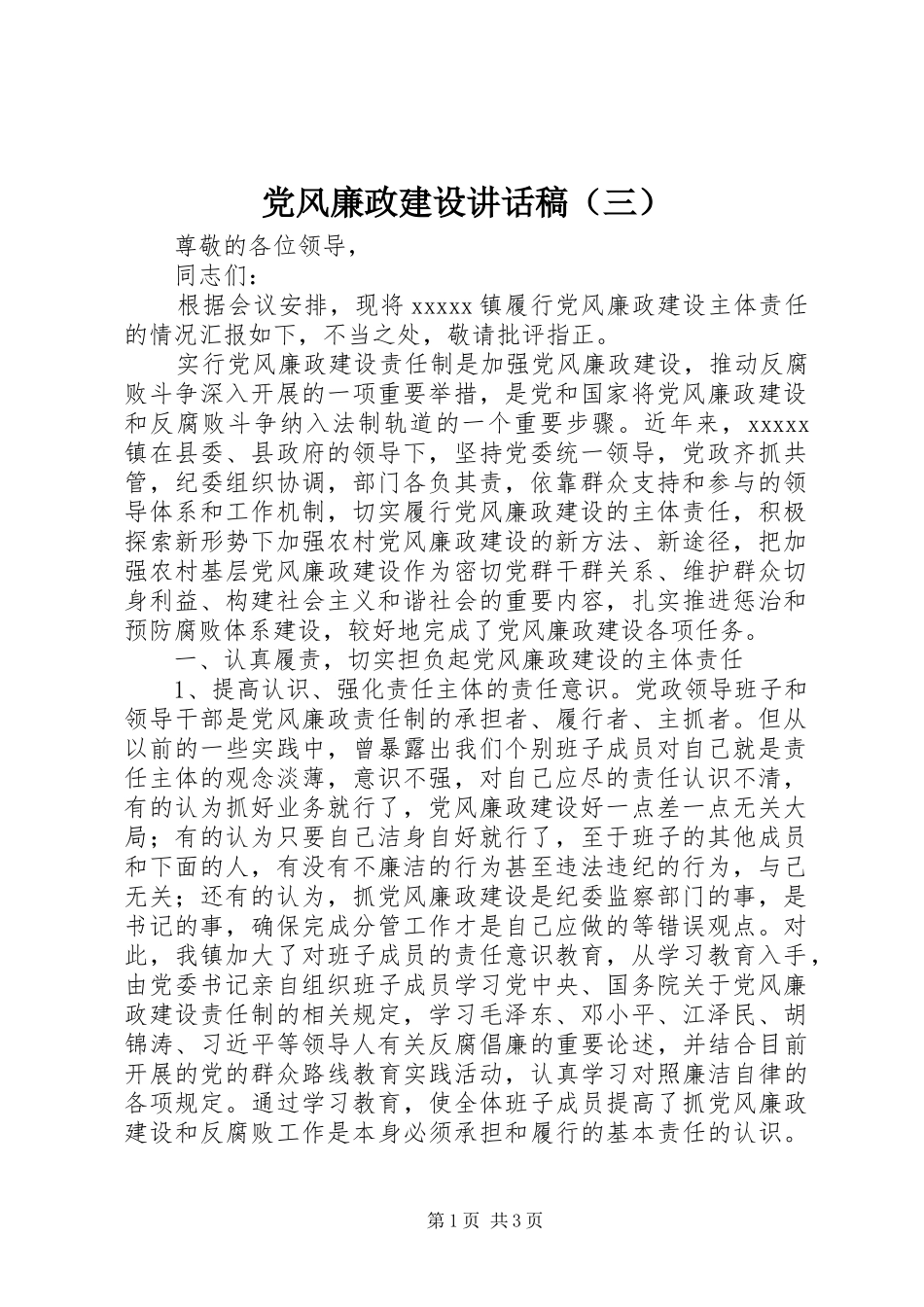 党风廉政建设讲话稿（三）

尊敬的各位领导，

同志们：

根据会议安排，现将 xxxxx 镇履行党风廉政建设主体责任的情况汇报如下，不当之处，敬请批评指正。

实行党风廉政建设责任制是加强党风廉政建设，推动反腐败斗争深入开展的一项重要举措，是党和国家将党风廉政建设和反腐败斗争纳入法制轨道的一个重要步骤。近年来，xxxxx 镇在县委、县政府的领导下，坚持党委统一领导，党政齐抓共管，纪委组织协调，部门各负其责，依靠群众支持和参与的领导体系和工作机制，切实履行党风廉政建设的主体责任，积极探索新形势下加强农村党风廉政建设的新方法、新途径，把加强农村基层党风廉政建设作为密切党群干群关系、维护群众切身利益、构建社会主义和谐社会的重要内容，扎实推进惩治和预防腐败体系建设，较好地完成了党风廉政建设各项任务。

一、认真履责，切实担负起党风廉政建设的主体责任

1、提高认识、强化责任主体的责任意识。党政领导班子和领导干部是党风廉政责任制的承担者、履行者、主抓者。但从以前的一些实践中，曾暴露出我们个别班子成员对自己就是责任主体的观念淡薄，意识不强，对自己应尽的责任认识不清，有的认为抓好业务就行了，党风廉政建设好一点差一点无关大局；有的认为只要自己洁身自好就行了，至于班子的其他成员和下面的人，有没有不廉洁的行为甚至违法违纪的行为，与己无关；还有的认为，抓党风廉政建设是纪委监察部门的事，是书记的事，确保完成分管工作才是自己应做的等错误观点。对此，我镇加大了对班子成员的责任意识教育，从学习教育入手，由党委书记亲自组织班子成员学习党中央、国务院关于党风廉政建设责任制的相关规定，学习毛泽东、邓小平、江泽民、胡锦涛、习近平等领导人有关反腐倡廉的重要论述，并结合目前开展的党的群众路线教育实践活动，认真学习对照廉洁自律的各项规定。通过学习教育，使全体班子成员提高了抓党风廉政建设和反腐败工作是本身必须承担和履行的基本责任的认识。

第 1 页 共 3 页